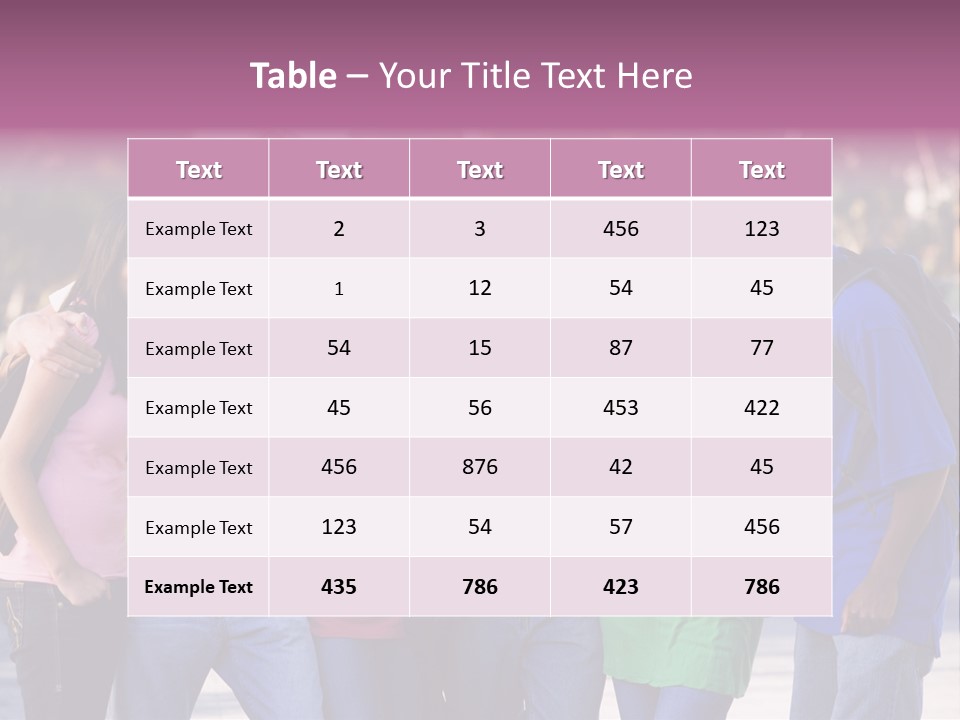 Table – Your Title Text Here

| Text | Text | Text | Text | Text |
|---|---|---|---|---|
| Example Text | 2 | 3 | 456 | 123 |
| Example Text | 1 | 12 | 54 | 45 |
| Example Text | 54 | 15 | 87 | 77 |
| Example Text | 45 | 56 | 453 | 422 |
| Example Text | 456 | 876 | 42 | 45 |
| Example Text | 123 | 54 | 57 | 456 |
| Example Text | 435 | 786 | 423 | 786 |